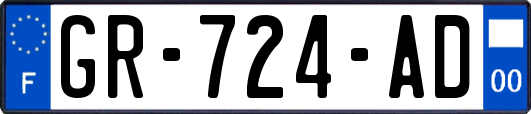 F
GR-724-AD
00